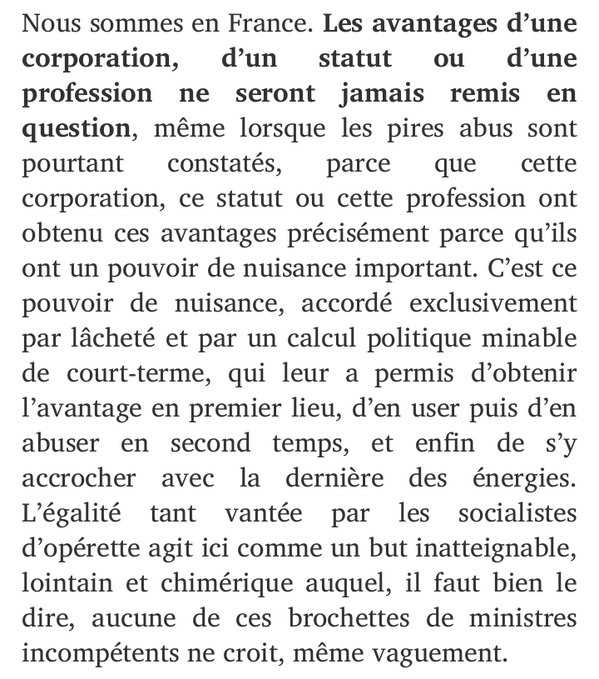 Nous sommes en France. Les avantages d’une corporation, d’un statut ou d’une profession ne seront jamais remis en question, même lorsque les pires abus sont pourtant constatés, parce que cette corporation, ce statut ou cette profession ont obtenu ces avantages précisément parce qu’ils ont un pouvoir de nuisance important. C’est ce pouvoir de nuisance, accordé exclusivement par lâcheté et par un calcul politique minable de court-terme, qui leur a permis d’obtenir l’avantage en premier lieu, d’en user puis d’en abuser en second temps, et enfin de s’y accrocher avec la dernière des énergies. L’égalité tant vantée par les socialistes d’opérette agit ici comme un but inatteignable, lointain et chimérique auquel, il faut bien le dire, aucune de ces brochettes de ministres incompétents ne croit, même vaguement.